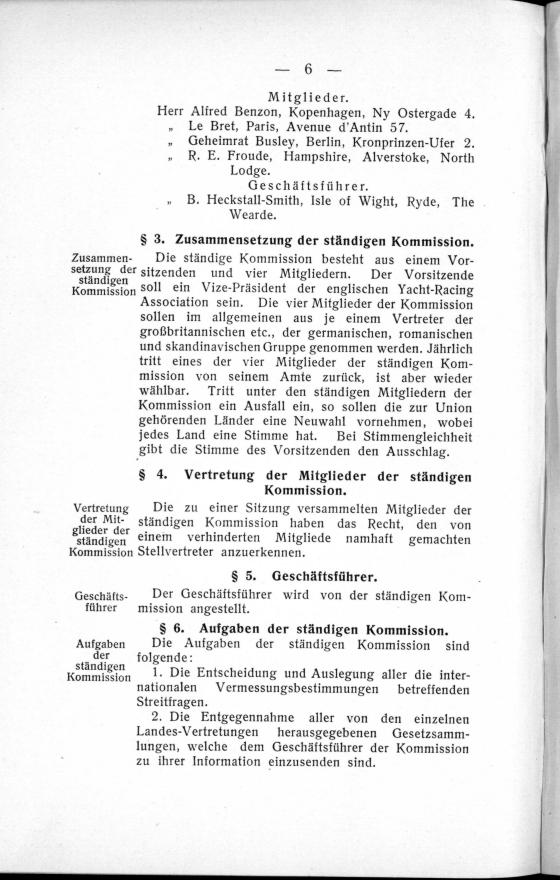 — 6 —

Mitglieder.

Herr Alfred Benzon, Kopenhagen, Ny Ostergade 4.
„ Le Bret, Paris, Avenue d'Antin 57.
„ Geheimrat Busley, Berlin, Kronprinzen-Ufer 2.
„ R. E. Froude, Hampshire, Alverstoke, North Lodge.

Geschäftsführer.

„ B. Heckstall-Smith, Isle of Wight, Ryde, The Wearde.

§ 3. Zusammensetzung der ständigen Kommission.

Zusammensetzung der ständigen Kommission

Die ständige Kommission besteht aus einem Vorsitzenden und vier Mitgliedern. Der Vorsitzende soll ein Vize-Präsident der englischen Yacht-Racing Association sein. Die vier Mitglieder der Kommission sollen im allgemeinen aus je einem Vertreter der großbritannischen etc., der germanischen, romanischen und skandinavischen Gruppe genommen werden. Jährlich tritt eines der vier Mitglieder der ständigen Kommission von seinem Amte zurück, ist aber wieder wählbar. Tritt unter den ständigen Mitgliedern der Kommission ein Ausfall ein, so sollen die zur Union gehörenden Länder eine Neuwahl vornehmen, wobei jedes Land eine Stimme hat. Bei Stimmengleichheit gibt die Stimme des Vorsitzenden den Ausschlag.

§ 4. Vertretung der Mitglieder der ständigen Kommission.

Vertretung der Mitglieder der ständigen Kommission

Die zu einer Sitzung versammelten Mitglieder der ständigen Kommission haben das Recht, den von einem verhinderten Mitgliede namhaft gemachten Stellvertreter anzuerkennen.

§ 5. Geschäftsführer.

Geschäftsführer

Der Geschäftsführer wird von der ständigen Kommission angestellt.

§ 6. Aufgaben der ständigen Kommission.

Aufgaben der ständigen Kommission

Die Aufgaben der ständigen Kommission sind folgende:

1. Die Entscheidung und Auslegung aller die internationalen Vermessungsbestimmungen betreffenden Streitfragen.

2. Die Entgegennahme aller von den einzelnen Landes-Vertretungen herausgegebenen Gesetzsammlungen, welche dem Geschäftsführer der Kommission zu ihrer Information einzusenden sind.